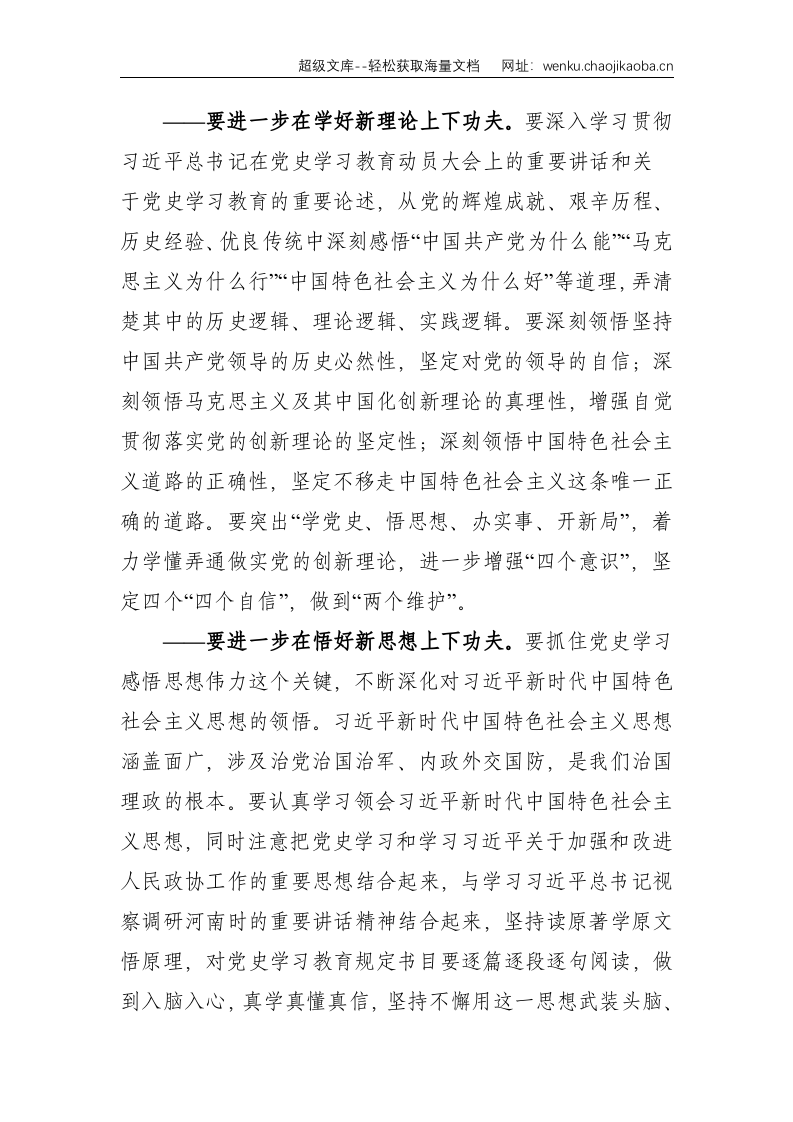 超级文库--轻松获取海量文档 网址：wenku.chaojikaoba.cn

——要进一步在学好新理论上下功夫。要深入学习贯彻习近平总书记在党史学习教育动员大会上的重要讲话和关于党史学习教育的重要论述，从党的辉煌成就、艰辛历程、历史经验、优良传统中深刻感悟“中国共产党为什么能”“马克思主义为什么行”“中国特色社会主义为什么好”等道理，弄清楚其中的历史逻辑、理论逻辑、实践逻辑。要深刻领悟坚持中国共产党领导的历史必然性，坚定对党的领导的自信；深刻领悟马克思主义及其中国化创新理论的真理性，增强自觉贯彻落实党的创新理论的坚定性；深刻领悟中国特色社会主义道路的正确性，坚定不移走中国特色社会主义这条唯一正确的道路。要突出“学党史、悟思想、办实事、开新局”，着力学懂弄通做实党的创新理论，进一步增强“四个意识”，坚定四个“四个自信”，做到“两个维护”。

——要进一步在悟好新思想上下功夫。要抓住党史学习感悟思想伟力这个关键，不断深化对习近平新时代中国特色社会主义思想的领悟。习近平新时代中国特色社会主义思想涵盖面广，涉及治党治国治军、内政外交国防，是我们治国理政的根本。要认真学习领会习近平新时代中国特色社会主义思想，同时注意把党史学习和学习习近平关于加强和改进人民政协工作的重要思想结合起来，与学习习近平总书记视察调研河南时的重要讲话精神结合起来，坚持读原著学原文悟原理，对党史学习教育规定书目要逐篇逐段逐句阅读，做到入脑入心，真学真懂真信，坚持不懈用这一思想武装头脑、